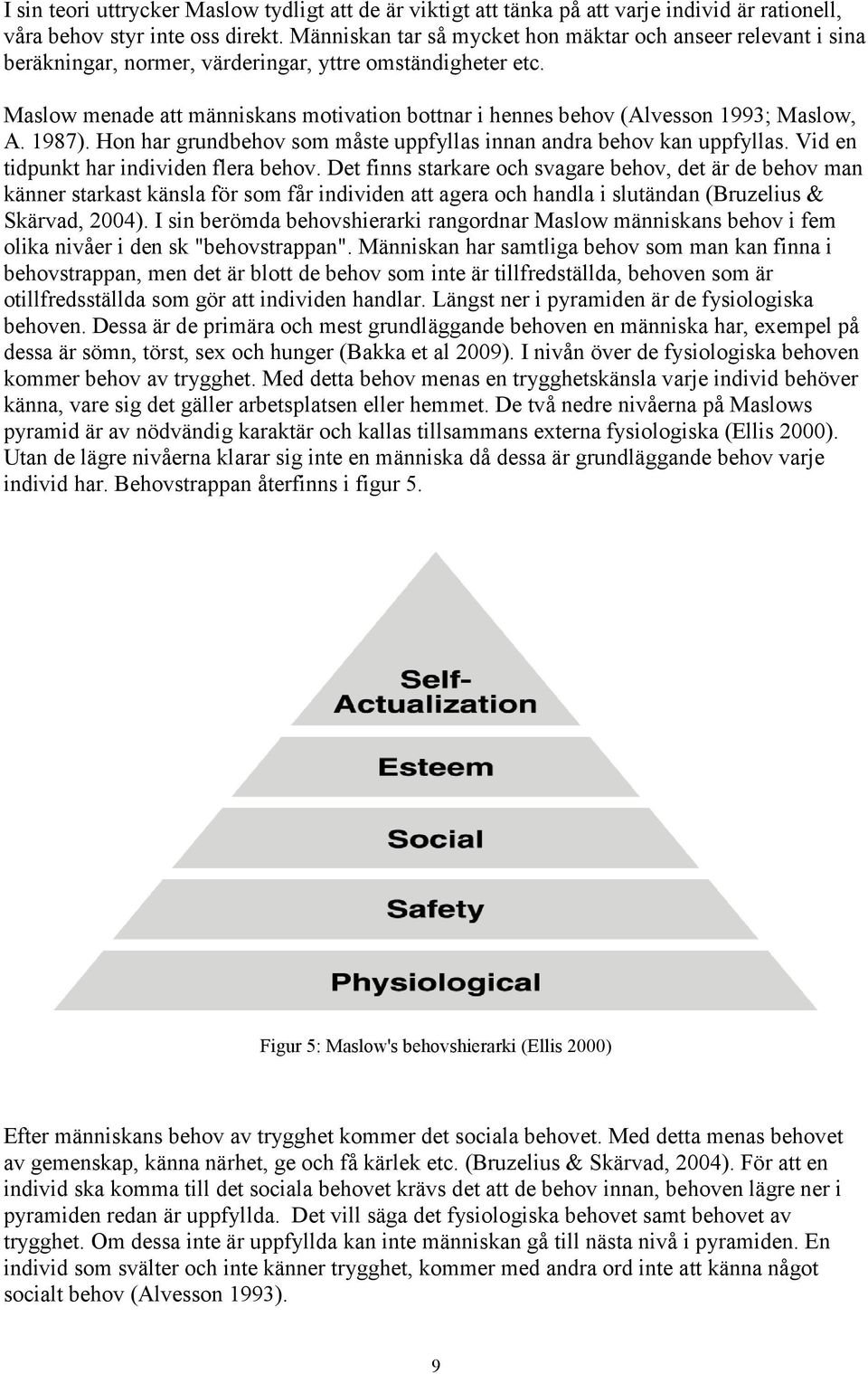 I sin teori uttrycker Maslow tydligt att de är viktigt att tänka på att varje individ är rationell, våra behov styr inte oss direkt. Människan tar så mycket hon mäktar och anseer relevant i sina beräkningar, normer, värderingar, yttre omständigheter etc.

Maslow menade att människans motivation bottnar i hennes behov (Alvesson 1993; Maslow, A. 1987). Hon har grundbehov som måste uppfyllas innan andra behov kan uppfyllas. Vid en tidpunkt har individen flera behov. Det finns starkare och svagare behov, det är de behov man känner starkast känsla för som får individen att agera och handla i slutändan (Bruzelius & Skärvad, 2004). I sin berömda behovshierarki rangordnar Maslow människans behov i fem olika nivåer i den sk "behovstrappan". Människan har samtliga behov som man kan finna i behovstrappan, men det är blott de behov som inte är tillfredställda, behoven som är otillfredsställda som gör att individen handlar. Längst ner i pyramiden är de fysiologiska behoven. Dessa är de primära och mest grundläggande behoven en människa har, exempel på dessa är sömn, törst, sex och hunger (Bakka et al 2009). I nivån över de fysiologiska behoven kommer behov av trygghet. Med detta behov menas en trygghetskänsla varje individ behöver känna, vare sig det gäller arbetsplatsen eller hemmet. De två nedre nivåerna på Maslows pyramid är av nödvändig karaktär och kallas tillsammans externa fysiologiska (Ellis 2000). Utan de lägre nivåerna klarar sig inte en människa då dessa är grundläggande behov varje individ har. Behovstrappan återfinns i figur 5.

Self-Actualization

Esteem

Social

Safety

Physiological

Figur 5: Maslow's behovshierarki (Ellis 2000)

Efter människans behov av trygghet kommer det sociala behovet. Med detta menas behovet av gemenskap, känna närhet, ge och få kärlek etc. (Bruzelius & Skärvad, 2004). För att en individ ska komma till det sociala behovet krävs det att de behov innan, behoven lägre ner i pyramiden redan är uppfyllda. Det vill säga det fysiologiska behovet samt behovet av trygghet. Om dessa inte är uppfyllda kan inte människan gå till nästa nivå i pyramiden. En individ som svälter och inte känner trygghet, kommer med andra ord inte att känna något socialt behov (Alvesson 1993).

9